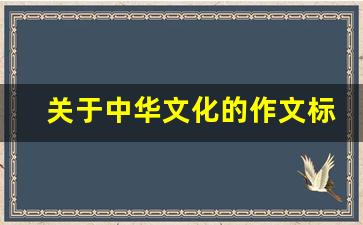 关于中华文化的作文标